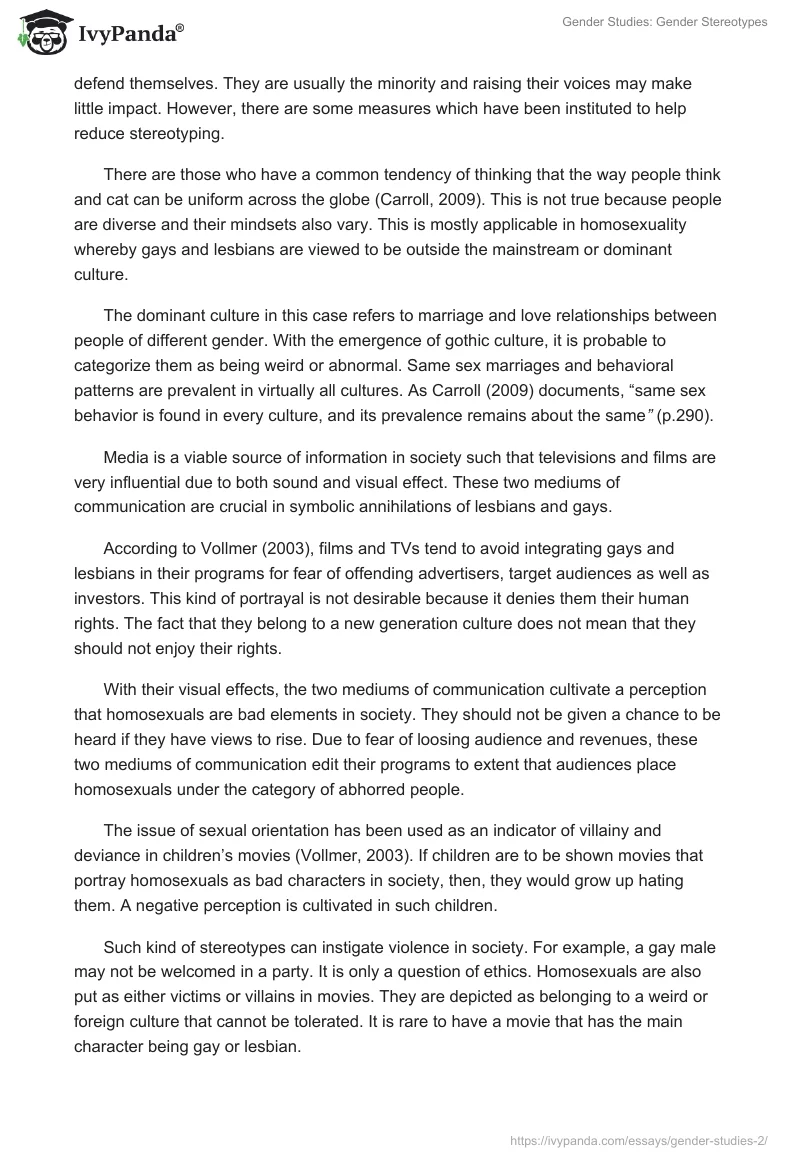 IvyPanda®

Gender Studies: Gender Stereotypes

defend themselves. They are usually the minority and raising their voices may make little impact. However, there are some measures which have been instituted to help reduce stereotyping.

There are those who have a common tendency of thinking that the way people think and cat can be uniform across the globe (Carroll, 2009). This is not true because people are diverse and their mindsets also vary. This is mostly applicable in homosexuality whereby gays and lesbians are viewed to be outside the mainstream or dominant culture.

The dominant culture in this case refers to marriage and love relationships between people of different gender. With the emergence of gothic culture, it is probable to categorize them as being weird or abnormal. Same sex marriages and behavioral patterns are prevalent in virtually all cultures. As Carroll (2009) documents, “same sex behavior is found in every culture, and its prevalence remains about the same” (p.290).

Media is a viable source of information in society such that televisions and films are very influential due to both sound and visual effect. These two mediums of communication are crucial in symbolic annihilations of lesbians and gays.

According to Vollmer (2003), films and TVs tend to avoid integrating gays and lesbians in their programs for fear of offending advertisers, target audiences as well as investors. This kind of portrayal is not desirable because it denies them their human rights. The fact that they belong to a new generation culture does not mean that they should not enjoy their rights.

With their visual effects, the two mediums of communication cultivate a perception that homosexuals are bad elements in society. They should not be given a chance to be heard if they have views to rise. Due to fear of loosing audience and revenues, these two mediums of communication edit their programs to extent that audiences place homosexuals under the category of abhorred people.

The issue of sexual orientation has been used as an indicator of villainy and deviance in children’s movies (Vollmer, 2003). If children are to be shown movies that portray homosexuals as bad characters in society, then, they would grow up hating them. A negative perception is cultivated in such children.

Such kind of stereotypes can instigate violence in society. For example, a gay male may not be welcomed in a party. It is only a question of ethics. Homosexuals are also put as either victims or villains in movies. They are depicted as belonging to a weird or foreign culture that cannot be tolerated. It is rare to have a movie that has the main character being gay or lesbian.

https://ivypanda.com/essays/gender-studies-2/